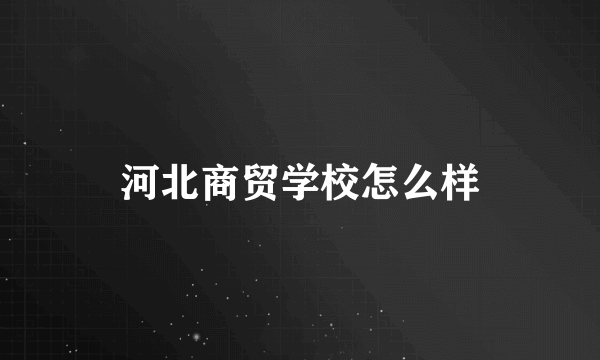 河北商贸学校怎么样